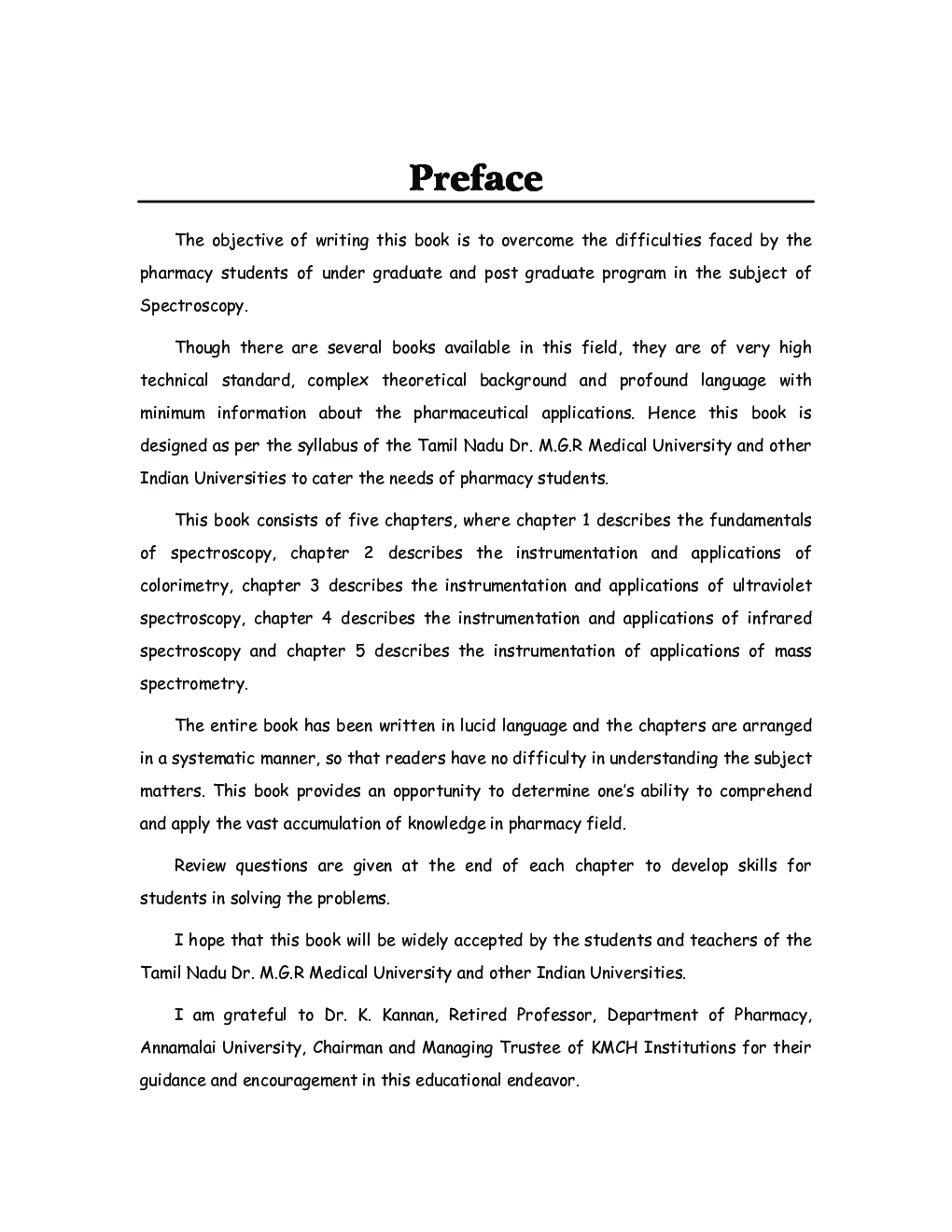 Preface

The objective of writing this book is to overcome the difficulties faced by the pharmacy students of under graduate and post graduate program in the subject of Spectroscopy.

Though there are several books available in this field, they are of very high technical standard, complex theoretical background and profound language with minimum information about the pharmaceutical applications. Hence this book is designed as per the syllabus of the Tamil Nadu Dr. M.G.R Medical University and other Indian Universities to cater the needs of pharmacy students.

This book consists of five chapters, where chapter 1 describes the fundamentals of spectroscopy, chapter 2 describes the instrumentation and applications of colorimetry, chapter 3 describes the instrumentation and applications of ultraviolet spectroscopy, chapter 4 describes the instrumentation and applications of infrared spectroscopy and chapter 5 describes the instrumentation of applications of mass spectrometry.

The entire book has been written in lucid language and the chapters are arranged in a systematic manner, so that readers have no difficulty in understanding the subject matters. This book provides an opportunity to determine one's ability to comprehend and apply the vast accumulation of knowledge in pharmacy field.

Review questions are given at the end of each chapter to develop skills for students in solving the problems.

I hope that this book will be widely accepted by the students and teachers of the Tamil Nadu Dr. M.G.R Medical University and other Indian Universities.

I am grateful to Dr. K. Kannan, Retired Professor, Department of Pharmacy, Annamalai University, Chairman and Managing Trustee of KMCH Institutions for their guidance and encouragement in this educational endeavor.